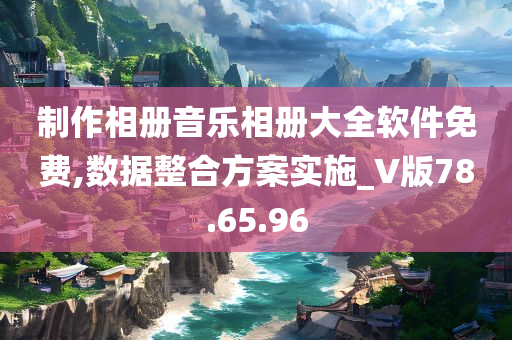 制作相册音乐相册大全软件免费,数据整合方案实施_V版78.65.96